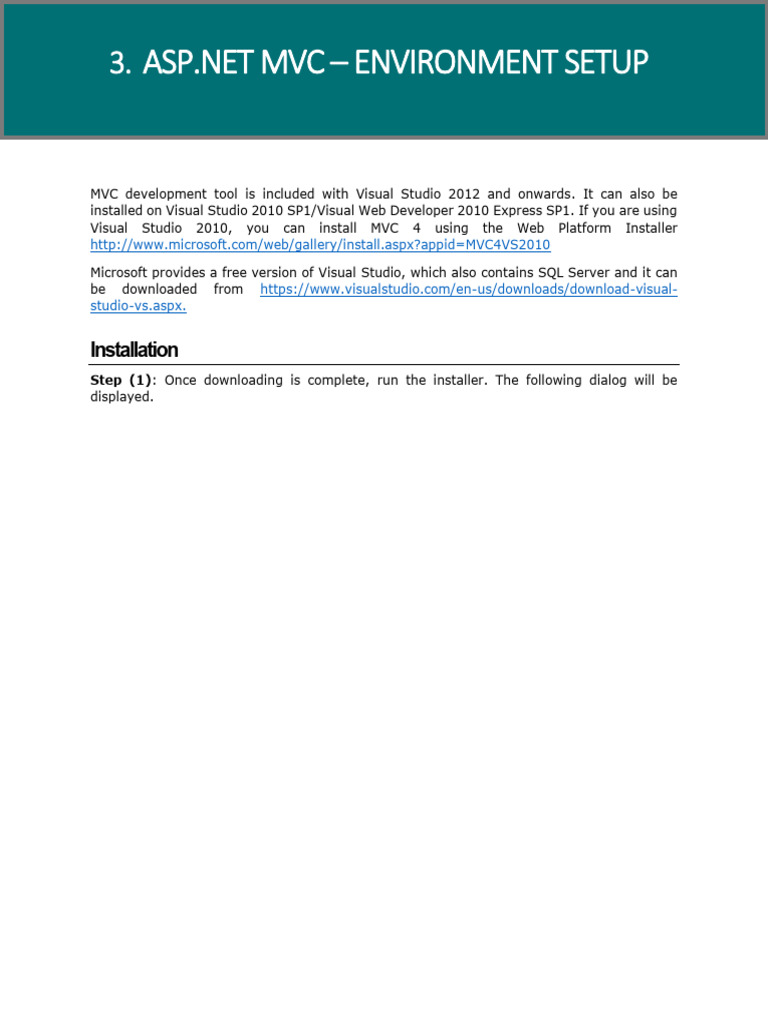 3. ASP.NET MVC – ENVIRONMENT SETUP

MVC development tool is included with Visual Studio 2012 and onwards. It can also be installed on Visual Studio 2010 SP1/Visual Web Developer 2010 Express SP1. If you are using Visual Studio 2010, you can install MVC 4 using the Web Platform Installer http://www.microsoft.com/web/gallery/install.aspx?appid=MVC4VS2010

Microsoft provides a free version of Visual Studio, which also contains SQL Server and it can be downloaded from https://www.visualstudio.com/en-us/downloads/download-visual-studio-vs.aspx.

Installation

Step (1): Once downloading is complete, run the installer. The following dialog will be displayed.